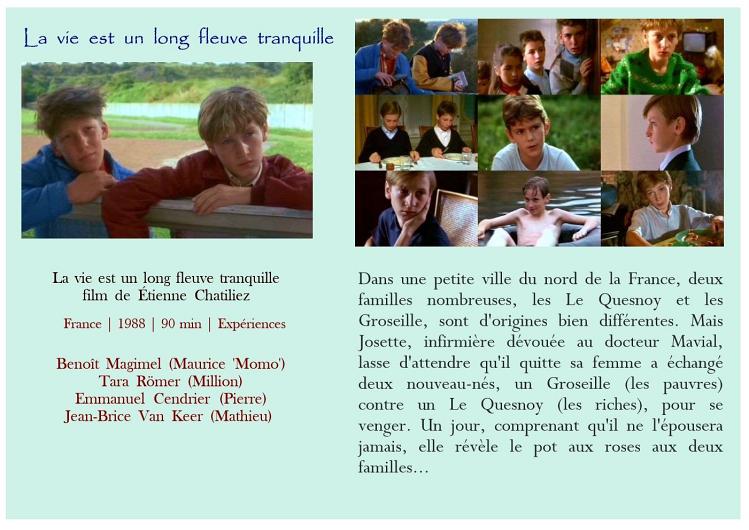 La vie est un long fleuve tranquille

La vie est un long fleuve tranquille
film de Étienne Chatiliez

France | 1988 | 90 min | Expériences

Benoît Magimel (Maurice 'Momo')
Tara Römer (Million)
Emmanuel Cendrier (Pierre)
Jean-Brice Van Keer (Mathieu)

Dans une petite ville du nord de la France, deux familles nombreuses, les Le Quesnoy et les Groseille, sont d'origines bien différentes. Mais Josette, infirmière dévouée au docteur Mavial, lasse d'attendre qu'il quitte sa femme a échangé deux nouveau-nés, un Groseille (les pauvres) contre un Le Quesnoy (les riches), pour se venger. Un jour, comprenant qu'il ne l'épousera jamais, elle révèle le pot aux roses aux deux familles...